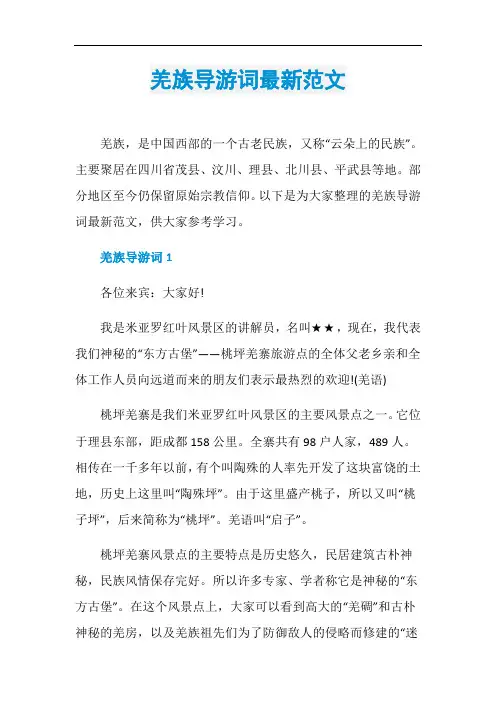 羌族导游词最新范文

羌族，是中国西部的一个古老民族，又称“云朵上的民族”。主要聚居在四川省茂县、汶川、理县、北川县、平武县等地。部分地区至今仍保留原始宗教信仰。以下是为大家整理的羌族导游词最新范文，供大家参考学习。

羌族导游词 1

各位来宾：大家好!

我是米亚罗红叶风景区的讲解员，名叫★★，现在，我代表我们神秘的“东方古堡”——桃坪羌寨旅游点的全体父老乡亲和全体工作人员向远道而来的朋友们表示最热烈的欢迎!(羌语)

桃坪羌寨是我们米亚罗红叶风景区的主要风景点之一。它位于理县东部，距成都 158 公里。全寨共有 98 户人家，489 人。相传在一千多年以前，有个叫陶殊的人率先开发了这块富饶的土地，历史上这里叫“陶殊坪”。由于这里盛产桃子，所以又叫“桃子坪”，后来简称为“桃坪”。羌语叫“启子”。

桃坪羌寨风景点的主要特点是历史悠久，民居建筑古朴神秘，民族风情保存完好。所以许多专家、学者称它是神秘的“东方古堡”。在这个风景点上，大家可以看到高大的“羌碉”和古朴神秘的羌房，以及羌族祖先们为了防御敌人的侵略而修建的“迷